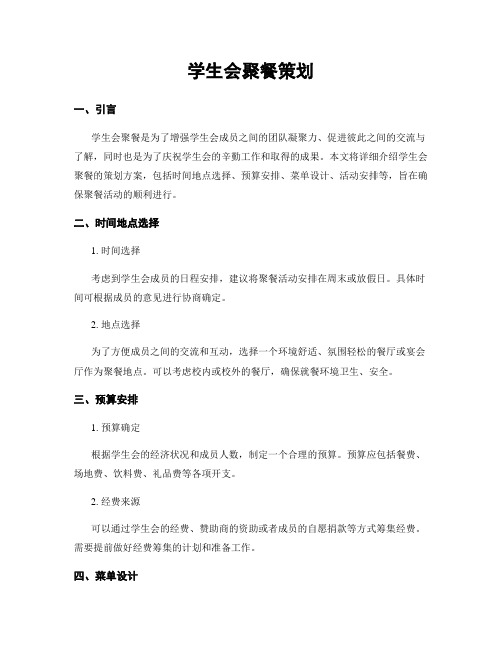 学生会聚餐策划

一、引言

学生会聚餐是为了增强学生会成员之间的团队凝聚力、促进彼此之间的交流与了解，同时也是为了庆祝学生会的辛勤工作和取得的成果。本文将详细介绍学生会聚餐的策划方案，包括时间地点选择、预算安排、菜单设计、活动安排等，旨在确保聚餐活动的顺利进行。

二、时间地点选择

1. 时间选择

考虑到学生会成员的日程安排，建议将聚餐活动安排在周末或放假日。具体时间可根据成员的意见进行协商确定。

2. 地点选择

为了方便成员之间的交流和互动，选择一个环境舒适、氛围轻松的餐厅或宴会厅作为聚餐地点。可以考虑校内或校外的餐厅，确保就餐环境卫生、安全。

三、预算安排

1. 预算确定

根据学生会的经济状况和成员人数，制定一个合理的预算。预算应包括餐费、场地费、饮料费、礼品费等各项开支。

2. 经费来源

可以通过学生会的经费、赞助商的资助或者成员的自愿捐款等方式筹集经费。需要提前做好经费筹集的计划和准备工作。

四、菜单设计